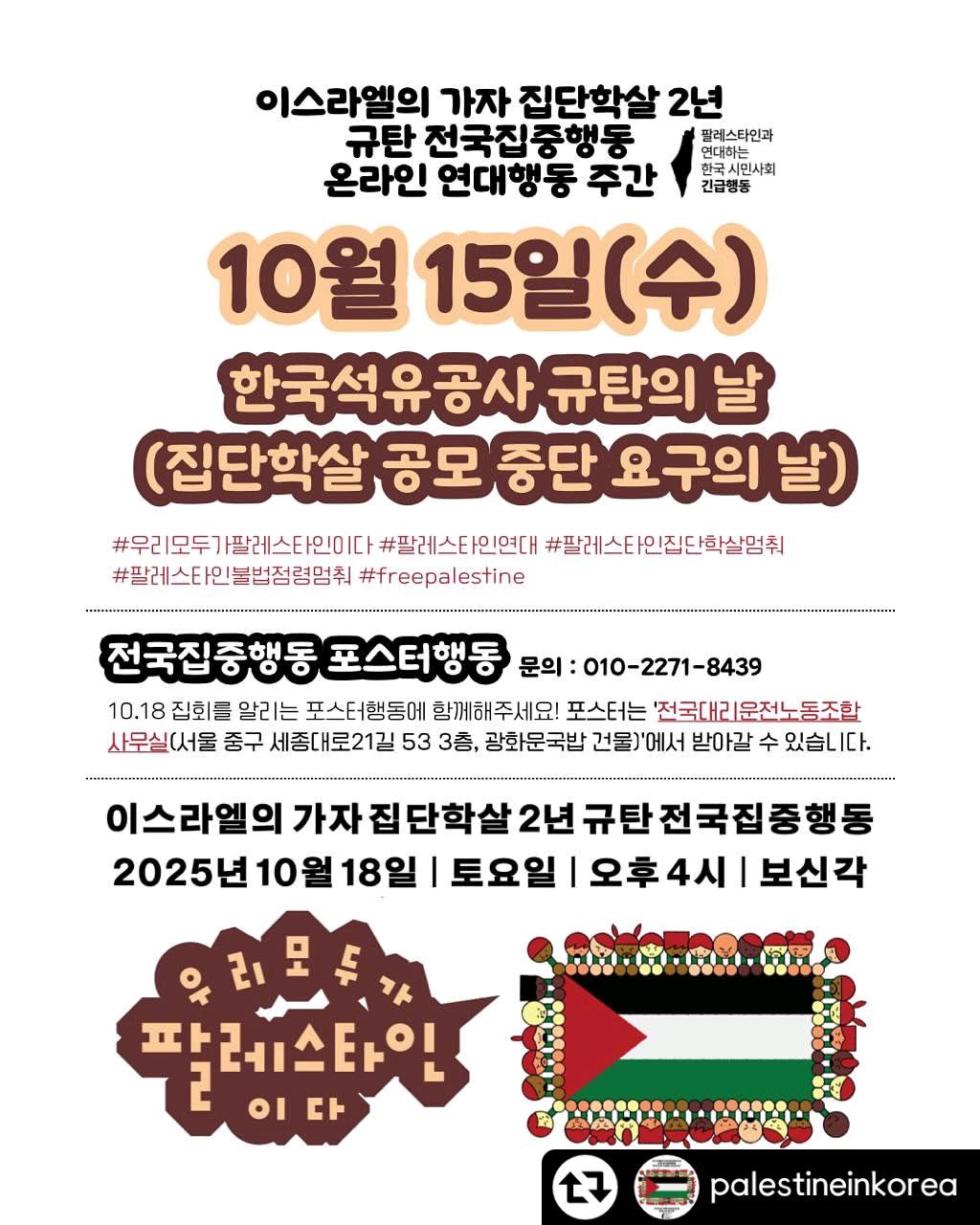 이스라엘의 가자 집단학살 2년
규탄 전국집중행동
온라인 연대행동 주간

팔레스타인과
연대하는
한국 시민사회
긴급행동

10월 15일(수)

한국석유공사 규탄의 날
(집단학살 공모 중단 요구의 날)

#우리모두가팔레스타인이다 #팔레스타인연대 #팔레스타인집단학살멈춰 #팔레스타인불법점령멈춰 #freepalestine

전국집중행동 포스터행동 문의 : 010-2271-8439

10.18 집회를 알리는 포스터행동에 함께해주세요! 포스터는 '전국대리운전노동조합 사무실(서울 중구 세종대로21길 53 3층, 광화문국밥 건물)'에서 받아갈 수 있습니다.

이스라엘의 가자 집단학살 2년 규탄 전국집중행동
2025년 10월 18일 | 토요일 | 오후 4시 | 보신각

우리모두가
팔레스타인
이다

palestineinkorea